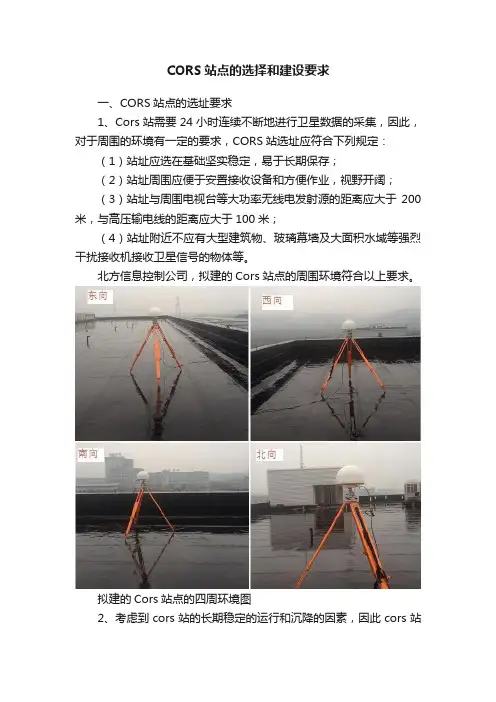 CORS站点的选择和建设要求

一、CORS站点的选址要求

1、Cors站需要24小时连续不断地进行卫星数据的采集，因此，对于周围的环境有一定的要求，CORS站选址应符合下列规定：

（1）站址应选在基础坚实稳定，易于长期保存；

（2）站址周围应便于安置接收设备和方便作业，视野开阔；

（3）站址与周围电视台等大功率无线电发射源的距离应大于200米，与高压输电线的距离应大于100米；

（4）站址附近不应有大型建筑物、玻璃幕墙及大面积水域等强烈干扰接收机接收卫星信号的物体等。

北方信息控制公司，拟建的Cors站点的周围环境符合以上要求。

东向

西向

南向

北向

拟建的Cors站点的四周环境图

2、考虑到cors站的长期稳定的运行和沉降的因素，因此cors站